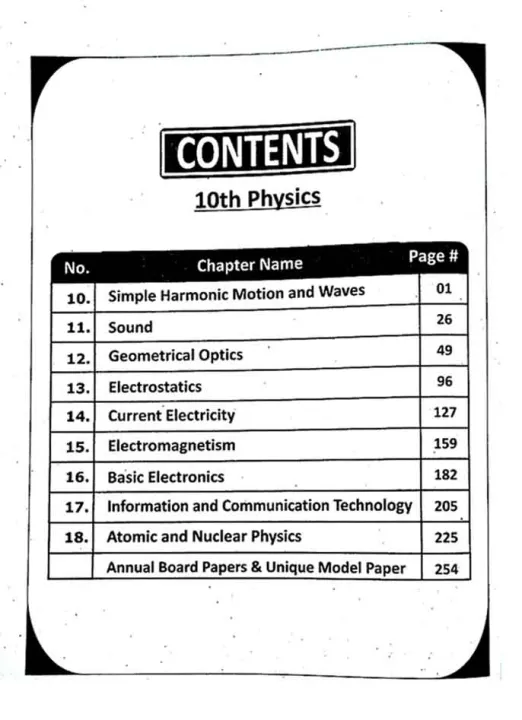 CONTENTS

10th Physics

| No. | Chapter Name | Page # |
|---|---|---|
| 10. | Simple Harmonic Motion and Waves | 01 |
| 11. | Sound | 26 |
| 12. | Geometrical Optics | 49 |
| 13. | Electrostatics | 96 |
| 14. | Current Electricity | 127 |
| 15. | Electromagnetism | 159 |
| 16. | Basic Electronics | 182 |
| 17. | Information and Communication Technology | 205 |
| 18. | Atomic and Nuclear Physics | 225 |
| | Annual Board Papers & Unique Model Paper | 254 |